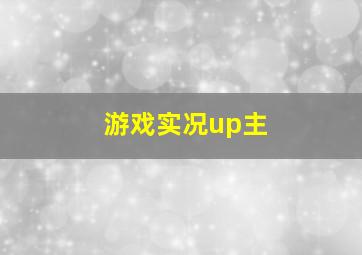 游戏实况up主